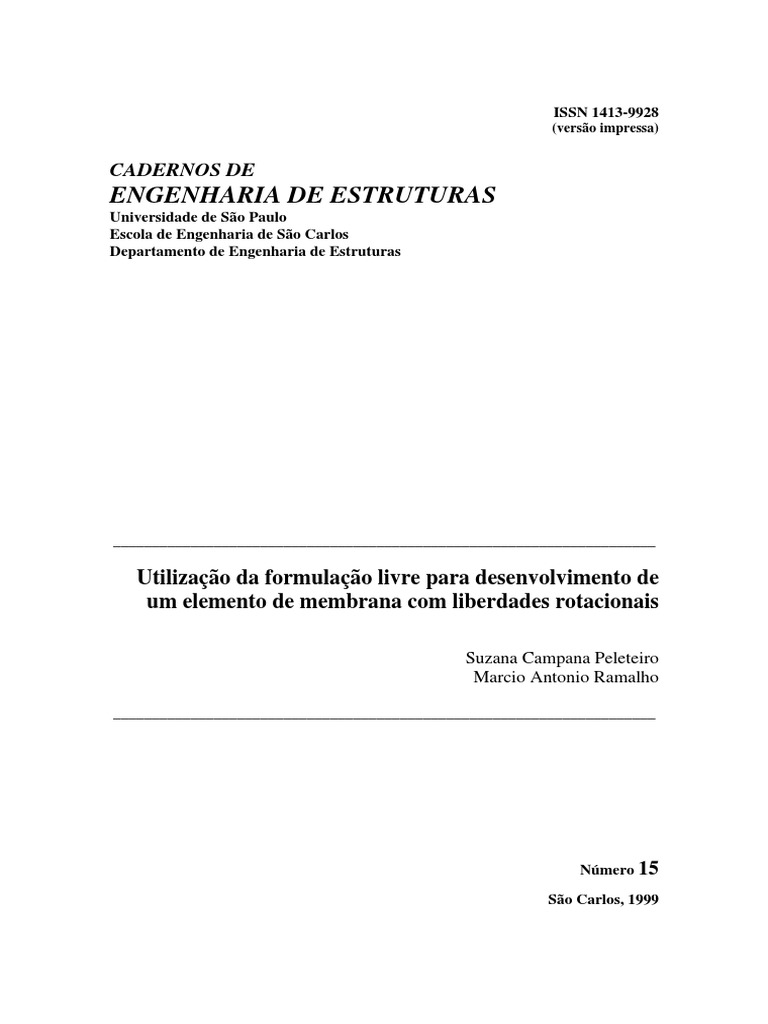 ISSN 1413-9928
(versão impressa)

CADERNOS DE
ENGENHARIA DE ESTRUTURAS
Universidade de São Paulo
Escola de Engenharia de São Carlos
Departamento de Engenharia de Estruturas

Utilização da formulação livre para desenvolvimento de um elemento de membrana com liberdades rotacionais

Suzana Campana Peleteiro
Marcio Antonio Ramalho

Número 15

São Carlos, 1999